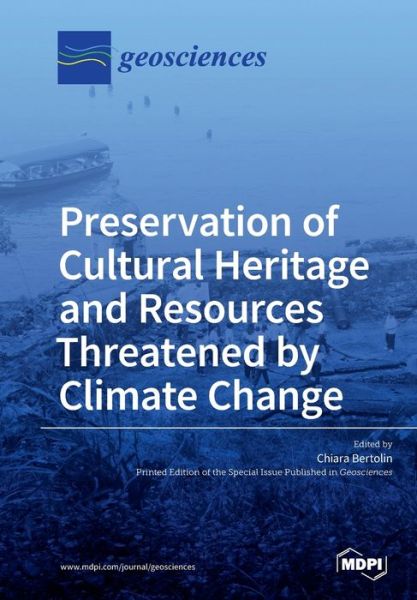 geosciences

Preservation of Cultural Heritage and Resources Threatened by Climate Change

Edited by
Chiara Bertolin
Printed Edition of the Special Issue Published in Geosciences

www.mdpi.com/journal/geosciences

MDPI